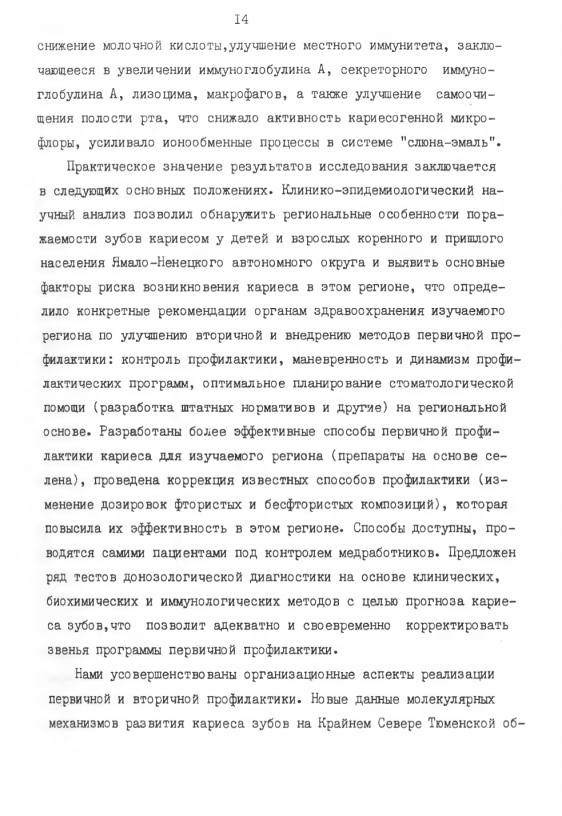 I4

снижение молочной кислоты,улучшение местного иммунитета, заключающееся в увеличении иммуноглобулина А, секреторного иммуноглобулина А, лизоцима, макрофагов, а также улучшение самоочищения полости рта, что снижало активность кариесогенной микрофлоры, усиливало ионообменные процессы в системе "слюна-эмаль".

Практическое значение результатов исследования заключается в следующих основных положениях. Клинико-эпидемиологический научный анализ позволил обнаружить региональные особенности поражаемости зубов кариесом у детей и взрослых коренного и пришлого населения Ямало-Ненецкого автономного округа и выявить основные факторы риска возникновения кариеса в этом регионе, что определило конкретные рекомендации органам здравоохранения изучаемого региона по улучшению вторичной и внедрению методов первичной профилактики: контроль профилактики, маневренность и динамизм профилактических программ, оптимальное планирование стоматологической помощи (разработка штатных нормативов и другие) на региональной основе. Разработаны более эффективные способы первичной профилактики кариеса для изучаемого региона (препараты на основе селена), проведена коррекция известных способов профилактики (изменение дозировок фтористых и бесфтористых композиций), которая повысила их эффективность в этом регионе. Способы доступны, проводятся самими пациентами под контролем медработников. Предложен ряд тестов донозологической диагностики на основе клинических, биохимических и иммунологических методов с целью прогноза кариеса зубов,что позволит адекватно и своевременно корректировать звенья программы первичной профилактики.

Нами усовершенствованы организационные аспекты реализации первичной и вторичной профилактики. Новые данные молекулярных механизмов развития кариеса зубов на Крайнем Севере Тюменской об-